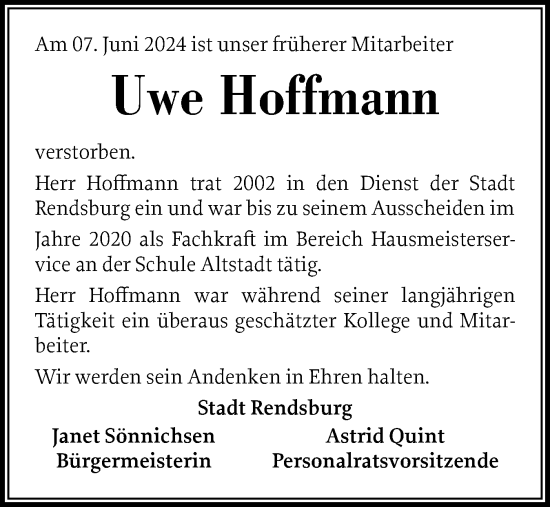 Am 07. Juni 2024 ist unser früherer Mitarbeiter

Uwe Hoffmann

verstorben.

Herr Hoffmann trat 2002 in den Dienst der Stadt Rendsburg ein und war bis zu seinem Ausscheiden im Jahre 2020 als Fachkraft im Bereich Hausmeisterservice an der Schule Altstadt tätig.

Herr Hoffmann war während seiner langjährigen Tätigkeit ein überaus geschätzter Kollege und Mitarbeiter.

Wir werden sein Andenken in Ehren halten.

Stadt Rendsburg

Janet Sönnichsen
Bürgermeisterin

Astrid Quint
Personalratsvorsitzende